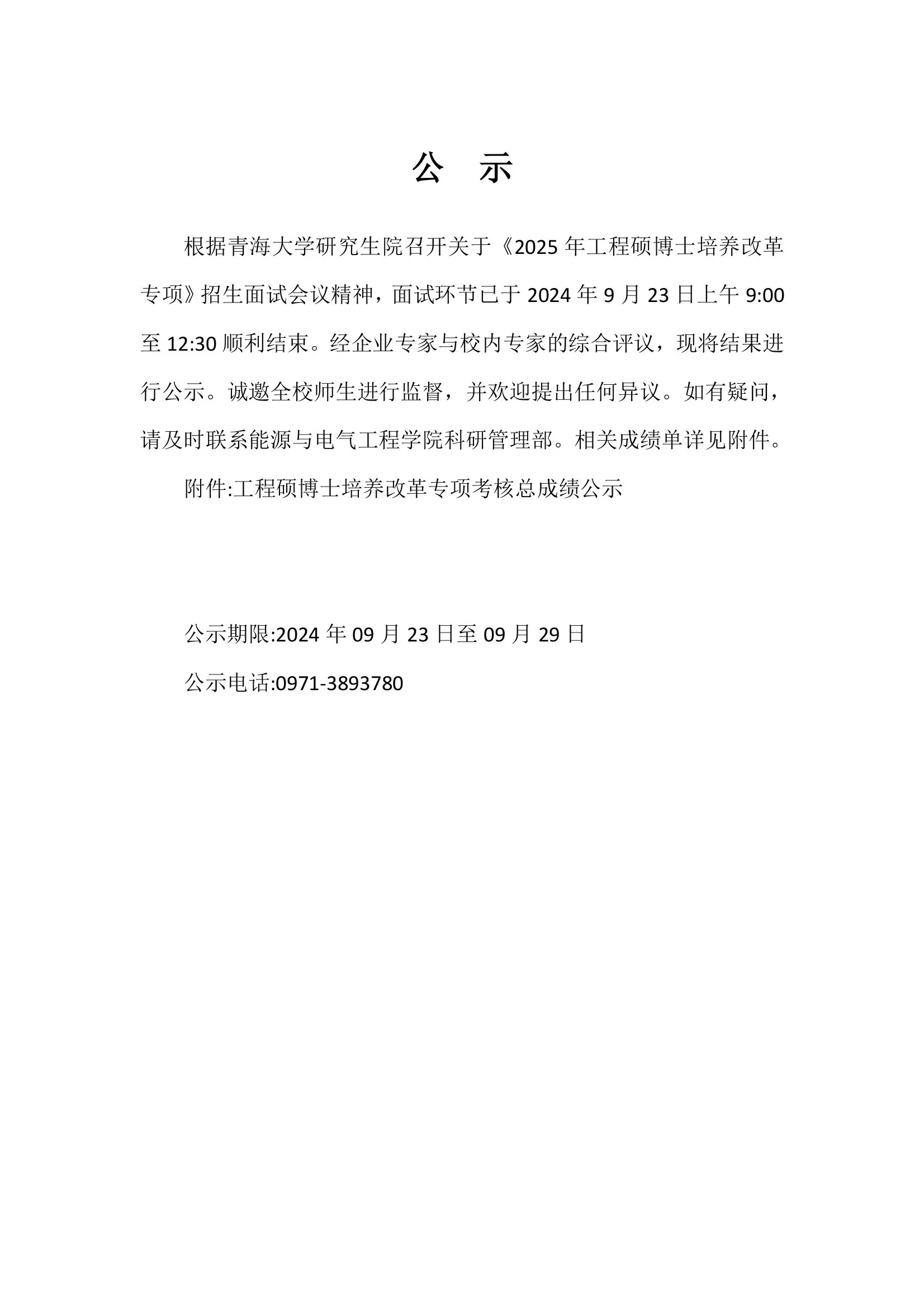 公 示

根据青海大学研究生院召开关于《2025 年工程硕博士培养改革专项》招生面试会议精神，面试环节已于 2024 年 9 月 23 日上午 9:00 至 12:30 顺利结束。经企业专家与校内专家的综合评议，现将结果进行公示。诚邀全校师生进行监督，并欢迎提出任何异议。如有疑问，请及时联系能源与电气工程学院科研管理部。相关成绩单详见附件。

附件:工程硕博士培养改革专项考核总成绩公示

公示期限:2024 年 09 月 23 日至 09 月 29 日

公示电话:0971-3893780